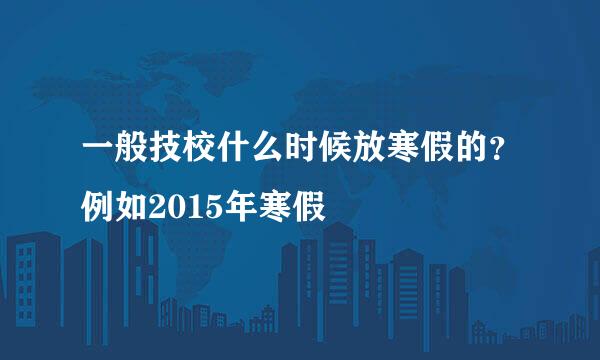 一般技校什么时候放寒假的?
例如2015年寒假